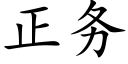 正务